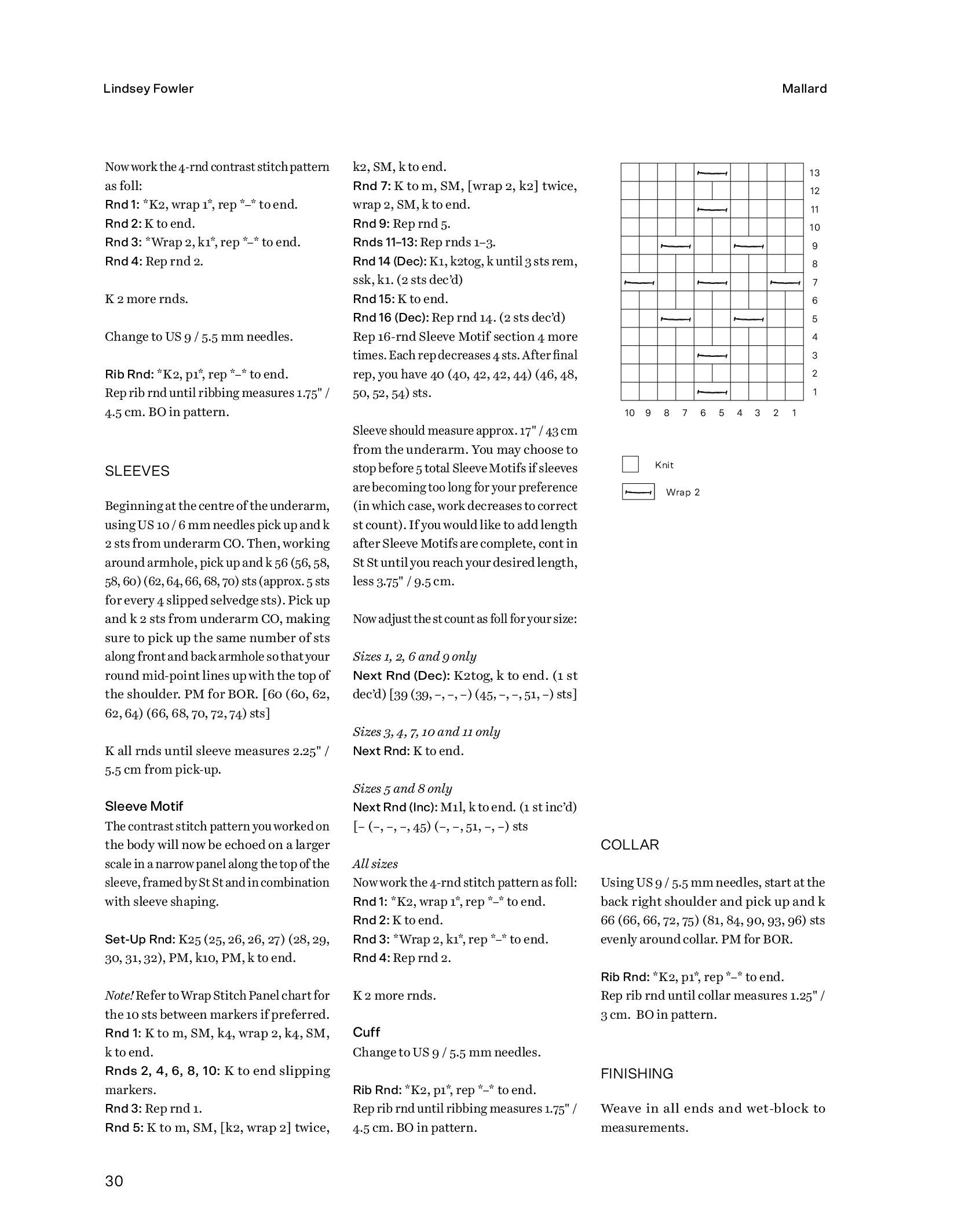 Lindsey Fowler

Mallard

Now work the 4-rnd contrast stitch pattern as foll:
Rnd 1: *K2, wrap 1*, rep *–* to end.
Rnd 2: K to end.
Rnd 3: *Wrap 2, k1*, rep *–* to end.
Rnd 4: Rep rnd 2.

K 2 more rnds.

Change to US 9 / 5.5 mm needles.

Rib Rnd: *K2, p1*, rep *–* to end.
Rep rib rnd until ribbing measures 1.75" / 4.5 cm. BO in pattern.

SLEEVES

Beginning at the centre of the underarm, using US 10 / 6 mm needles pick up and k 2 sts from underarm CO. Then, working around armhole, pick up and k 56 (56, 58, 58, 60) (62, 64, 66, 68, 70) sts (approx. 5 sts for every 4 slipped selvedge sts). Pick up and k 2 sts from underarm CO, making sure to pick up the same number of sts along front and back armhole so that your round mid-point lines up with the top of the shoulder. PM for BOR. [60 (60, 62, 62, 64) (66, 68, 70, 72, 74) sts]

K all rnds until sleeve measures 2.25" / 5.5 cm from pick-up.

Sleeve Motif
The contrast stitch pattern you worked on the body will now be echoed on a larger scale in a narrow panel along the top of the sleeve, framed by St St and in combination with sleeve shaping.

Set-Up Rnd: K25 (25, 26, 26, 27) (28, 29, 30, 31, 32), PM, k10, PM, k to end.

Note! Refer to Wrap Stitch Panel chart for the 10 sts between markers if preferred.
Rnd 1: K to m, SM, k4, wrap 2, k4, SM, k to end.
Rnds 2, 4, 6, 8, 10: K to end slipping markers.
Rnd 3: Rep rnd 1.
Rnd 5: K to m, SM, [k2, wrap 2] twice, k2, SM, k to end.
Rnd 7: K to m, SM, [wrap 2, k2] twice, wrap 2, SM, k to end.
Rnd 9: Rep rnd 5.
Rnds 11–13: Rep rnds 1–3.
Rnd 14 (Dec): K1, k2tog, k until 3 sts rem, ssk, k1. (2 sts dec'd)
Rnd 15: K to end.
Rnd 16 (Dec): Rep rnd 14. (2 sts dec'd)
Rep 16-rnd Sleeve Motif section 4 more times. Each rep decreases 4 sts. After final rep, you have 40 (40, 42, 42, 44) (46, 48, 50, 52, 54) sts.

Sleeve should measure approx. 17" / 43 cm from the underarm. You may choose to stop before 5 total Sleeve Motifs if sleeves are becoming too long for your preference (in which case, work decreases to correct st count). If you would like to add length after Sleeve Motifs are complete, cont in St St until you reach your desired length, less 3.75" / 9.5 cm.

Now adjust the st count as foll for your size:

Sizes 1, 2, 6 and 9 only
Next Rnd (Dec): K2tog, k to end. (1 st dec'd) [39 (39, –, –, –) (45, –, –, 51, –) sts]

Sizes 3, 4, 7, 10 and 11 only
Next Rnd: K to end.

Sizes 5 and 8 only
Next Rnd (Inc): M1l, k to end. (1 st inc'd) [– (–, –, –, 45) (–, –, 51, –, –) sts

All sizes
Now work the 4-rnd stitch pattern as foll:
Rnd 1: *K2, wrap 1*, rep *–* to end.
Rnd 2: K to end.
Rnd 3: *Wrap 2, k1*, rep *–* to end.
Rnd 4: Rep rnd 2.

K 2 more rnds.

Cuff
Change to US 9 / 5.5 mm needles.

Rib Rnd: *K2, p1*, rep *–* to end.
Rep rib rnd until ribbing measures 1.75" / 4.5 cm. BO in pattern.

13
12
11
10
9
8
7
6
5
4
3
2
1
10 9 8 7 6 5 4 3 2 1

Knit
Wrap 2

COLLAR

Using US 9 / 5.5 mm needles, start at the back right shoulder and pick up and k 66 (66, 66, 72, 75) (81, 84, 90, 93, 96) sts evenly around collar. PM for BOR.

Rib Rnd: *K2, p1*, rep *–* to end.
Rep rib rnd until collar measures 1.25" / 3 cm. BO in pattern.

FINISHING

Weave in all ends and wet-block to measurements.

30